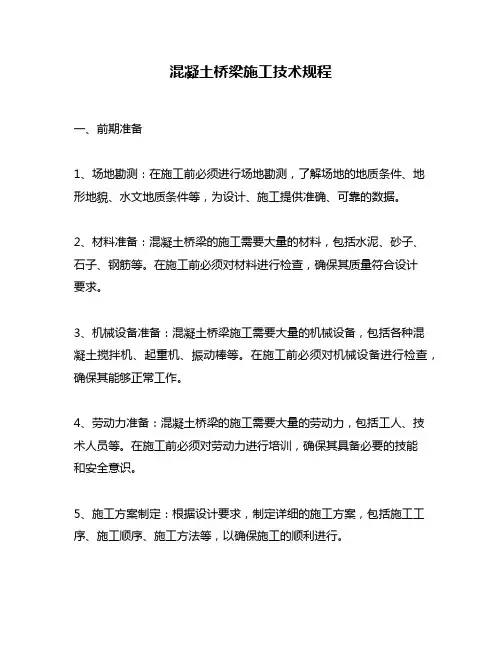 混凝土桥梁施工技术规程

一、前期准备

1、场地勘测：在施工前必须进行场地勘测，了解场地的地质条件、地形地貌、水文地质条件等，为设计、施工提供准确、可靠的数据。

2、材料准备：混凝土桥梁的施工需要大量的材料，包括水泥、砂子、石子、钢筋等。在施工前必须对材料进行检查，确保其质量符合设计要求。

3、机械设备准备：混凝土桥梁施工需要大量的机械设备，包括各种混凝土搅拌机、起重机、振动棒等。在施工前必须对机械设备进行检查，确保其能够正常工作。

4、劳动力准备：混凝土桥梁的施工需要大量的劳动力，包括工人、技术人员等。在施工前必须对劳动力进行培训，确保其具备必要的技能和安全意识。

5、施工方案制定：根据设计要求，制定详细的施工方案，包括施工工序、施工顺序、施工方法等，以确保施工的顺利进行。